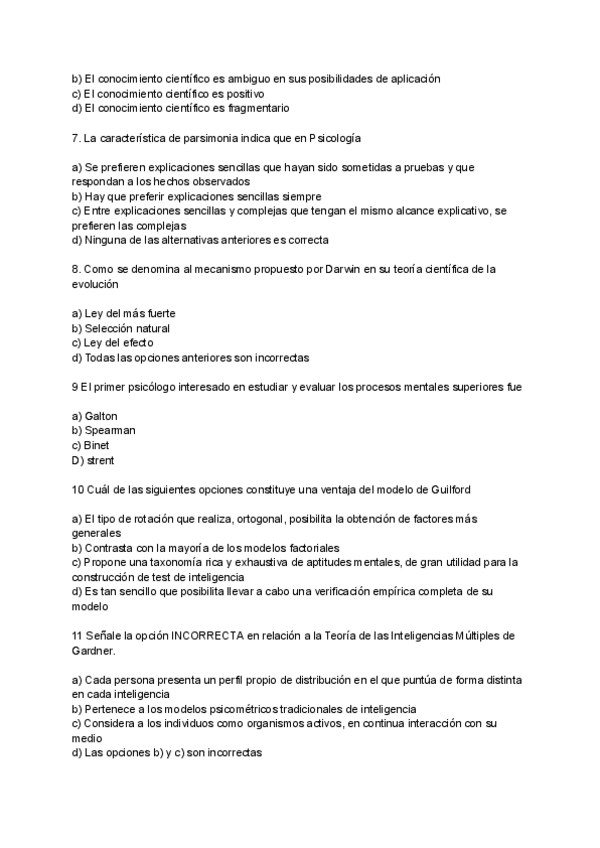 b) El conocimiento científico es ambiguo en sus posibilidades de aplicación
c) El conocimiento científico es positivo
d) El conocimiento científico es fragmentario

7. La característica de parsimonia indica que en Psicología

a) Se prefieren explicaciones sencillas que hayan sido sometidas a pruebas y que respondan a los hechos observados
b) Hay que preferir explicaciones sencillas siempre
c) Entre explicaciones sencillas y complejas que tengan el mismo alcance explicativo, se prefieren las complejas
d) Ninguna de las alternativas anteriores es correcta

8. Como se denomina al mecanismo propuesto por Darwin en su teoría científica de la evolución

a) Ley del más fuerte
b) Selección natural
c) Ley del efecto
d) Todas las opciones anteriores son incorrectas

9 El primer psicólogo interesado en estudiar y evaluar los procesos mentales superiores fue

a) Galton
b) Spearman
c) Binet
D) strent

10 Cuál de las siguientes opciones constituye una ventaja del modelo de Guilford

a) El tipo de rotación que realiza, ortogonal, posibilita la obtención de factores más generales
b) Contrasta con la mayoría de los modelos factoriales
c) Propone una taxonomía rica y exhaustiva de aptitudes mentales, de gran utilidad para la construcción de test de inteligencia
d) Es tan sencillo que posibilita llevar a cabo una verificación empírica completa de su modelo

11 Señale la opción INCORRECTA en relación a la Teoría de las Inteligencias Múltiples de Gardner.

a) Cada persona presenta un perfil propio de distribución en el que puntúa de forma distinta en cada inteligencia
b) Pertenece a los modelos psicométricos tradicionales de inteligencia
c) Considera a los individuos como organismos activos, en continua interacción con su medio
d) Las opciones b) y c) son incorrectas